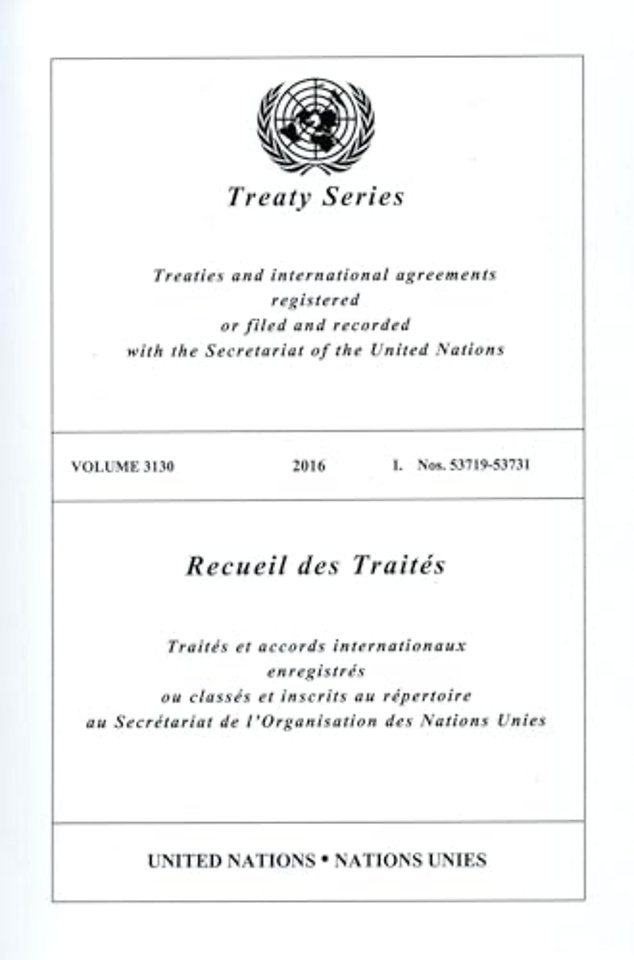 Treaty Series

Treaties and international agreements registered or filed and recorded with the Secretariat of the United Nations

VOLUME 3130 2016 I. Nos. 53719-53731

Recueil des Traités

Traités et accords internationaux enregistrés ou classés et inscrits au répertoire au Secrétariat de l'Organisation des Nations Unies

UNITED NATIONS • NATIONS UNIES